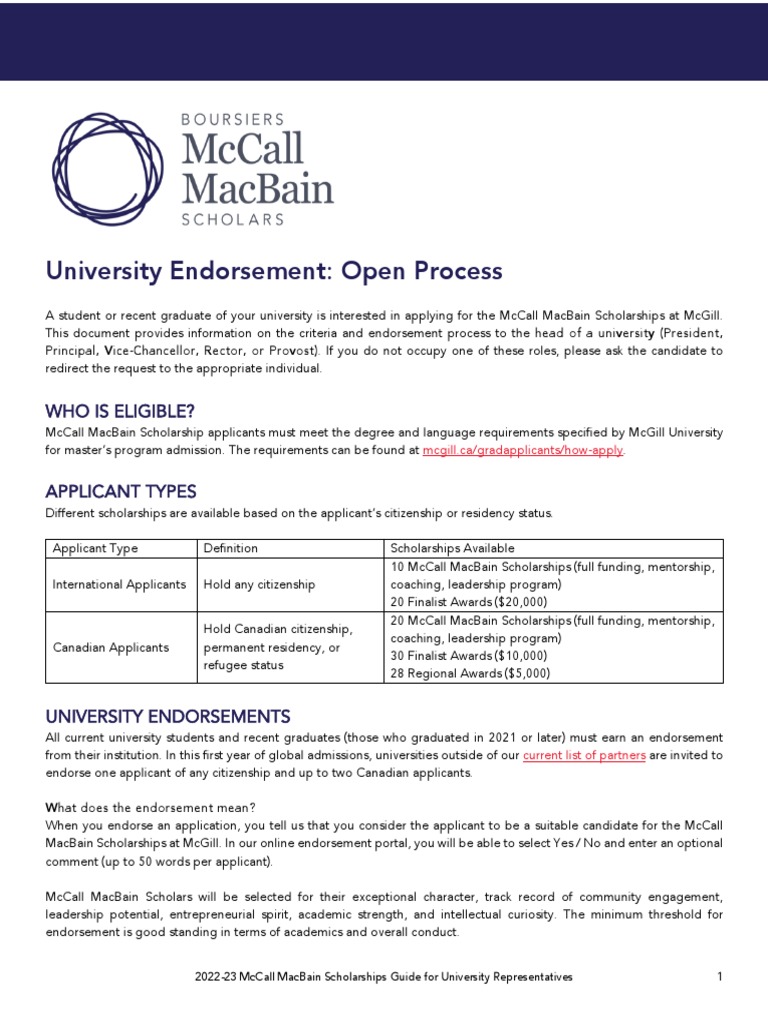 BOURSIERS
McCall
MacBain
SCHOLARS

University Endorsement: Open Process

A student or recent graduate of your university is interested in applying for the McCall MacBain Scholarships at McGill. This document provides information on the criteria and endorsement process to the head of a university (President, Principal, Vice-Chancellor, Rector, or Provost). If you do not occupy one of these roles, please ask the candidate to redirect the request to the appropriate individual.

WHO IS ELIGIBLE?
McCall MacBain Scholarship applicants must meet the degree and language requirements specified by McGill University for master's program admission. The requirements can be found at mcgill.ca/gradapplicants/how-apply.

APPLICANT TYPES
Different scholarships are available based on the applicant's citizenship or residency status.

| Applicant Type | Definition | Scholarships Available |
|---|---|---|
| International Applicants | Hold any citizenship | 10 McCall MacBain Scholarships (full funding, mentorship, coaching, leadership program) 20 Finalist Awards ($20,000) |
| Canadian Applicants | Hold Canadian citizenship, permanent residency, or refugee status | 20 McCall MacBain Scholarships (full funding, mentorship, coaching, leadership program) 30 Finalist Awards ($10,000) 28 Regional Awards ($5,000) |

UNIVERSITY ENDORSEMENTS
All current university students and recent graduates (those who graduated in 2021 or later) must earn an endorsement from their institution. In this first year of global admissions, universities outside of our current list of partners are invited to endorse one applicant of any citizenship and up to two Canadian applicants.

What does the endorsement mean?
When you endorse an application, you tell us that you consider the applicant to be a suitable candidate for the McCall MacBain Scholarships at McGill. In our online endorsement portal, you will be able to select Yes / No and enter an optional comment (up to 50 words per applicant).

McCall MacBain Scholars will be selected for their exceptional character, track record of community engagement, leadership potential, entrepreneurial spirit, academic strength, and intellectual curiosity. The minimum threshold for endorsement is good standing in terms of academics and overall conduct.

2022-23 McCall MacBain Scholarships Guide for University Representatives 1